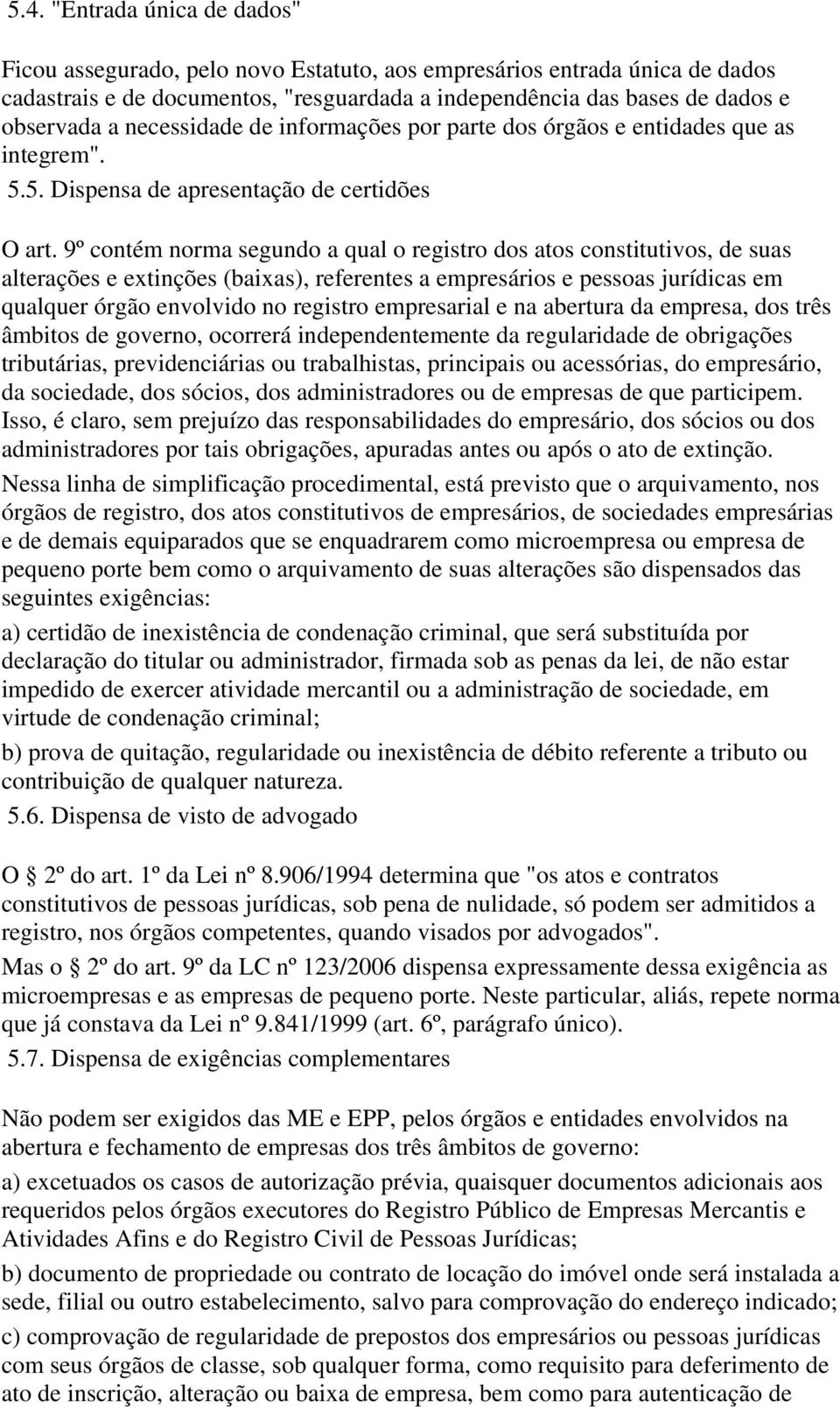 5.4. "Entrada única de dados"

Ficou assegurado, pelo novo Estatuto, aos empresários entrada única de dados cadastrais e de documentos, "resguardada a independência das bases de dados e observada a necessidade de informações por parte dos órgãos e entidades que as integrem". 5.5. Dispensa de apresentação de certidões

O art. 9º contém norma segundo a qual o registro dos atos constitutivos, de suas alterações e extinções (baixas), referentes a empresários e pessoas jurídicas em qualquer órgão envolvido no registro empresarial e na abertura da empresa, dos três âmbitos de governo, ocorrerá independentemente da regularidade de obrigações tributárias, previdenciárias ou trabalhistas, principais ou acessórias, do empresário, da sociedade, dos sócios, dos administradores ou de empresas de que participem. Isso, é claro, sem prejuízo das responsabilidades do empresário, dos sócios ou dos administradores por tais obrigações, apuradas antes ou após o ato de extinção.

Nessa linha de simplificação procedimental, está previsto que o arquivamento, nos órgãos de registro, dos atos constitutivos de empresários, de sociedades empresárias e de demais equiparados que se enquadrarem como microempresa ou empresa de pequeno porte bem como o arquivamento de suas alterações são dispensados das seguintes exigências:

a) certidão de inexistência de condenação criminal, que será substituída por declaração do titular ou administrador, firmada sob as penas da lei, de não estar impedido de exercer atividade mercantil ou a administração de sociedade, em virtude de condenação criminal;

b) prova de quitação, regularidade ou inexistência de débito referente a tributo ou contribuição de qualquer natureza.

5.6. Dispensa de visto de advogado

O 2º do art. 1º da Lei nº 8.906/1994 determina que "os atos e contratos constitutivos de pessoas jurídicas, sob pena de nulidade, só podem ser admitidos a registro, nos órgãos competentes, quando visados por advogados".

Mas o 2º do art. 9º da LC nº 123/2006 dispensa expressamente dessa exigência as microempresas e as empresas de pequeno porte. Neste particular, aliás, repete norma que já constava da Lei nº 9.841/1999 (art. 6º, parágrafo único).

5.7. Dispensa de exigências complementares

Não podem ser exigidos das ME e EPP, pelos órgãos e entidades envolvidos na abertura e fechamento de empresas dos três âmbitos de governo:

a) excetuados os casos de autorização prévia, quaisquer documentos adicionais aos requeridos pelos órgãos executores do Registro Público de Empresas Mercantis e Atividades Afins e do Registro Civil de Pessoas Jurídicas;

b) documento de propriedade ou contrato de locação do imóvel onde será instalada a sede, filial ou outro estabelecimento, salvo para comprovação do endereço indicado;

c) comprovação de regularidade de prepostos dos empresários ou pessoas jurídicas com seus órgãos de classe, sob qualquer forma, como requisito para deferimento de ato de inscrição, alteração ou baixa de empresa, bem como para autenticação de